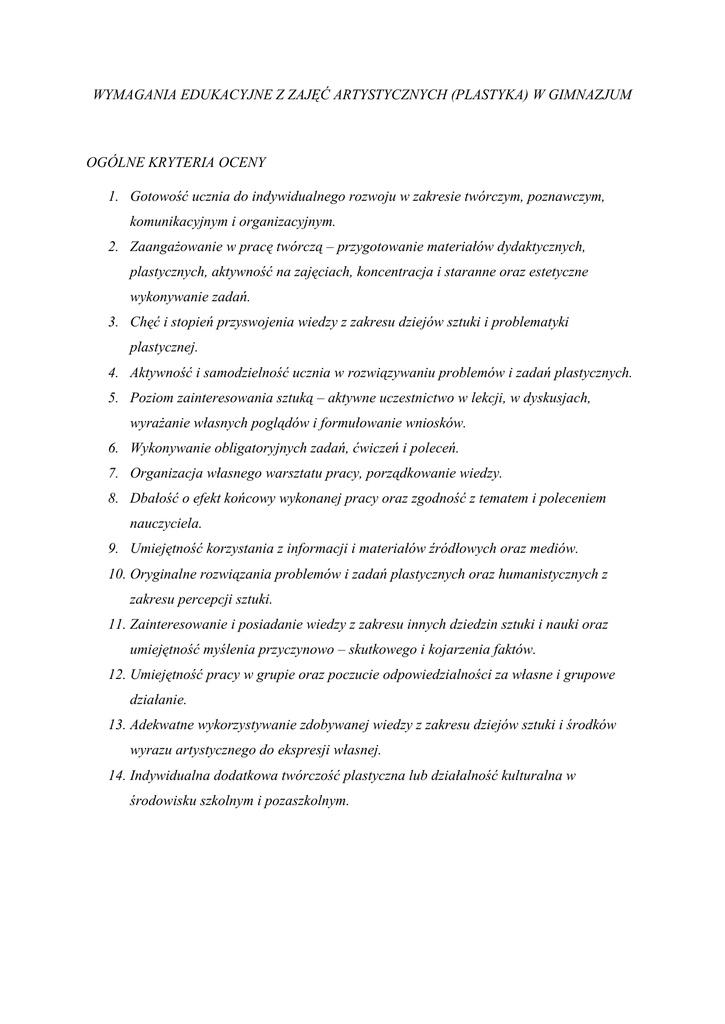 WYMAGANIA EDUKACYJNE Z ZAJĘĆ ARTYSTYCZNYCH (PLASTYKA) W GIMNAZJUM

OGÓLNE KRYTERIA OCENY

1. Gotowość ucznia do indywidualnego rozwoju w zakresie twórczym, poznawczym, komunikacyjnym i organizacyjnym.
2. Zaangażowanie w pracę twórczą – przygotowanie materiałów dydaktycznych, plastycznych, aktywność na zajęciach, koncentracja i staranne oraz estetyczne wykonywanie zadań.
3. Chęć i stopień przyswojenia wiedzy z zakresu dziejów sztuki i problematyki plastycznej.
4. Aktywność i samodzielność ucznia w rozwiązywaniu problemów i zadań plastycznych.
5. Poziom zainteresowania sztuką – aktywne uczestnictwo w lekcji, w dyskusjach, wyrażanie własnych poglądów i formułowanie wniosków.
6. Wykonywanie obligatoryjnych zadań, ćwiczeń i poleceń.
7. Organizacja własnego warsztatu pracy, porządkowanie wiedzy.
8. Dbałość o efekt końcowy wykonanej pracy oraz zgodność z tematem i poleceniem nauczyciela.
9. Umiejętność korzystania z informacji i materiałów źródłowych oraz mediów.
10. Oryginalne rozwiązania problemów i zadań plastycznych oraz humanistycznych z zakresu percepcji sztuki.
11. Zainteresowanie i posiadanie wiedzy z zakresu innych dziedzin sztuki i nauki oraz umiejętność myślenia przyczynowo – skutkowego i kojarzenia faktów.
12. Umiejętność pracy w grupie oraz poczucie odpowiedzialności za własne i grupowe działanie.
13. Adekwatne wykorzystywanie zdobywanej wiedzy z zakresu dziejów sztuki i środków wyrazu artystycznego do ekspresji własnej.
14. Indywidualna dodatkowa twórczość plastyczna lub działalność kulturalna w środowisku szkolnym i pozaszkolnym.